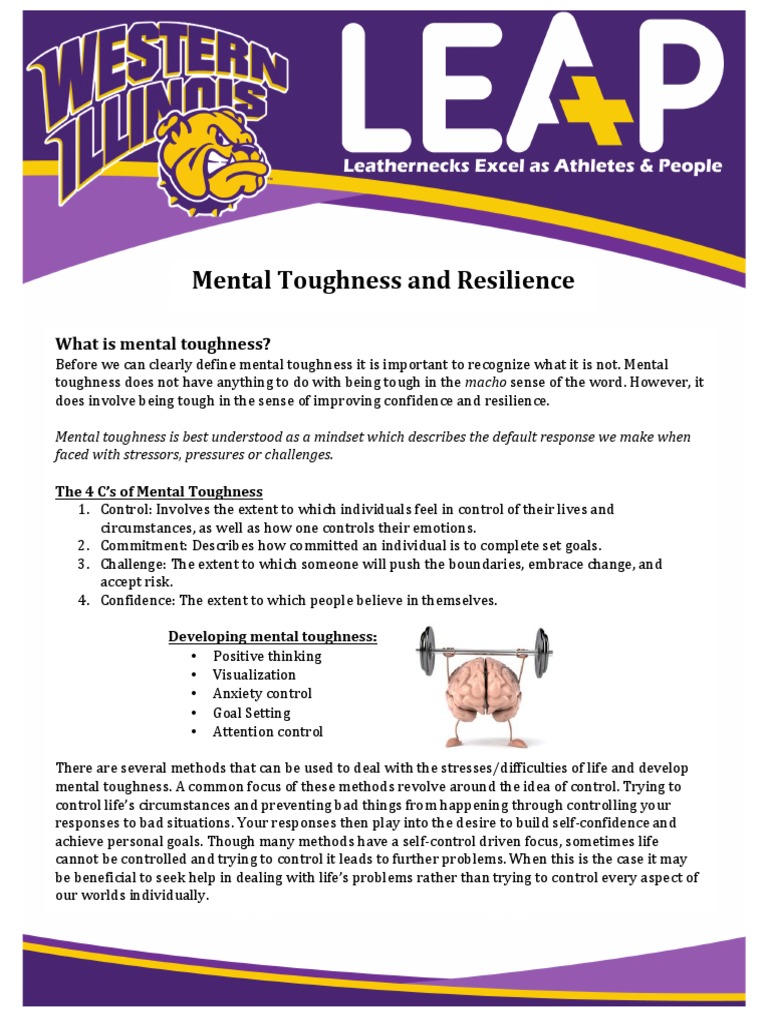 WESTERN ILLINOIS

LEAP

Leathernecks Excel as Athletes & People

Mental Toughness and Resilience

What is mental toughness?

Before we can clearly define mental toughness it is important to recognize what it is not. Mental toughness does not have anything to do with being tough in the macho sense of the word. However, it does involve being tough in the sense of improving confidence and resilience.

Mental toughness is best understood as a mindset which describes the default response we make when faced with stressors, pressures or challenges.

The 4 C's of Mental Toughness

1. Control: Involves the extent to which individuals feel in control of their lives and circumstances, as well as how one controls their emotions.
2. Commitment: Describes how committed an individual is to complete set goals.
3. Challenge: The extent to which someone will push the boundaries, embrace change, and accept risk.
4. Confidence: The extent to which people believe in themselves.

Developing mental toughness:
• Positive thinking
• Visualization
• Anxiety control
• Goal Setting
• Attention control

There are several methods that can be used to deal with the stresses/difficulties of life and develop mental toughness. A common focus of these methods revolve around the idea of control. Trying to control life's circumstances and preventing bad things from happening through controlling your responses to bad situations. Your responses then play into the desire to build self-confidence and achieve personal goals. Though many methods have a self-control driven focus, sometimes life cannot be controlled and trying to control it leads to further problems. When this is the case it may be beneficial to seek help in dealing with life's problems rather than trying to control every aspect of our worlds individually.